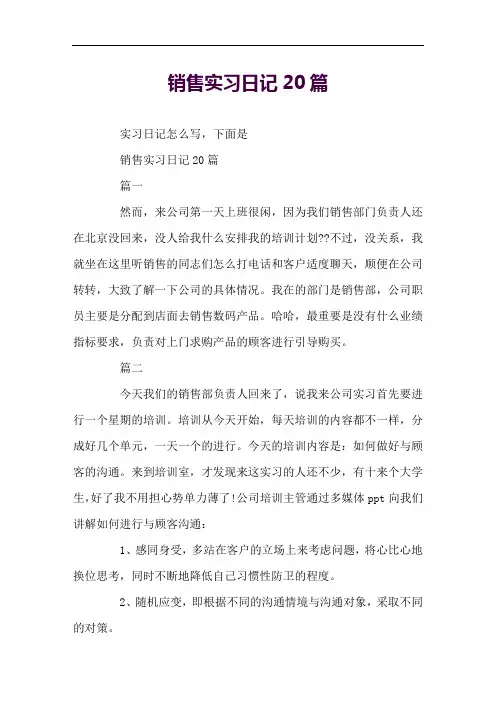 销售实习日记 20 篇

实习日记怎么写，下面是

销售实习日记 20 篇

篇一

然而，来公司第一天上班很闲，因为我们销售部门负责人还在北京没回来，没人给我什么安排我的培训计划??不过，没关系，我就坐在这里听销售的同志们怎么打电话和客户适度聊天，顺便在公司转转，大致了解一下公司的具体情况。我在的部门是销售部，公司职员主要是分配到店面去销售数码产品。哈哈，最重要是没有什么业绩指标要求，负责对上门求购产品的顾客进行引导购买。

篇二

今天我们的销售部负责人回来了，说我来公司实习首先要进行一个星期的培训。培训从今天开始，每天培训的内容都不一样，分成好几个单元，一天一个的进行。今天的培训内容是：如何做好与顾客的沟通。来到培训室，才发现来这实习的人还不少，有十来个大学生，好了我不用担心势单力薄了！公司培训主管通过多媒体 ppt 向我们讲解如何进行与顾客沟通：

1、感同身受，多站在客户的立场上来考虑问题，将心比心地换位思考，同时不断地降低自己习惯性防卫的程度。

2、随机应变，即根据不同的沟通情境与沟通对象，采取不同的对策。